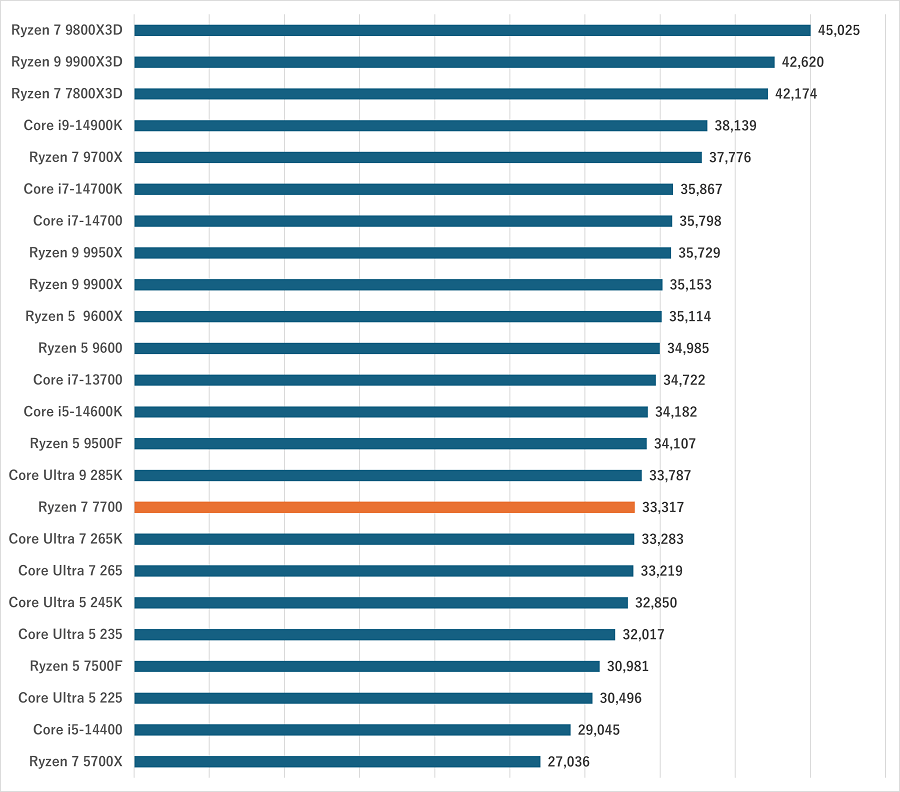 Ryzen 7 9800X3D 45,025
Ryzen 9 9900X3D 42,620
Ryzen 7 7800X3D 42,174
Core i9-14900K 38,139
Ryzen 7 9700X 37,776
Core i7-14700K 35,867
Core i7-14700 35,798
Ryzen 9 9950X 35,729
Ryzen 9 9900X 35,153
Ryzen 5 9600X 35,114
Ryzen 5 9600 34,985
Core i7-13700 34,722
Core i5-14600K 34,182
Ryzen 5 9500F 34,107
Core Ultra 9 285K 33,787
Ryzen 7 7700 33,317
Core Ultra 7 265K 33,283
Core Ultra 7 265 33,219
Core Ultra 5 245K 32,850
Core Ultra 5 235 32,017
Ryzen 5 7500F 30,981
Core Ultra 5 225 30,496
Core i5-14400 29,045
Ryzen 7 5700X 27,036